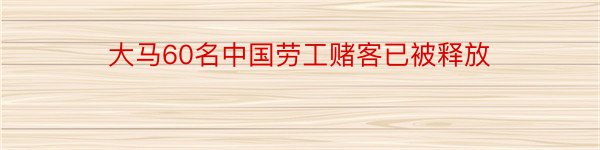 大马60名中国劳工赌客已被释放